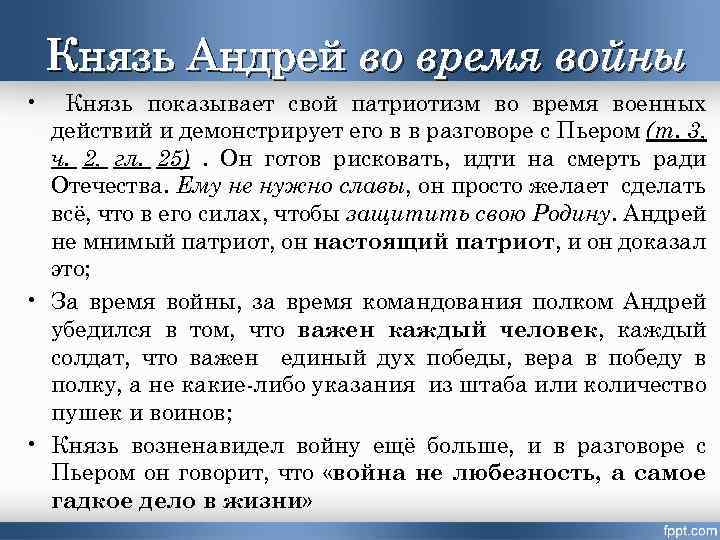 Князь Андрей во время войны

• Князь показывает свой патриотизм во время военных действий и демонстрирует его в в разговоре с Пьером (т. 3, ч. 2, гл. 25) . Он готов рисковать, идти на смерть ради Отечества. Ему не нужно славы, он просто желает сделать всё, что в его силах, чтобы защитить свою Родину. Андрей не мнимый патриот, он настоящий патриот, и он доказал это;

• За время войны, за время командования полком Андрей убедился в том, что важен каждый человек, каждый солдат, что важен единый дух победы, вера в победу в полку, а не какие-либо указания из штаба или количество пушек и воинов;

• Князь возненавидел войну ещё больше, и в разговоре с Пьером он говорит, что «война не любезность, а самое гадкое дело в жизни»

fppt.com